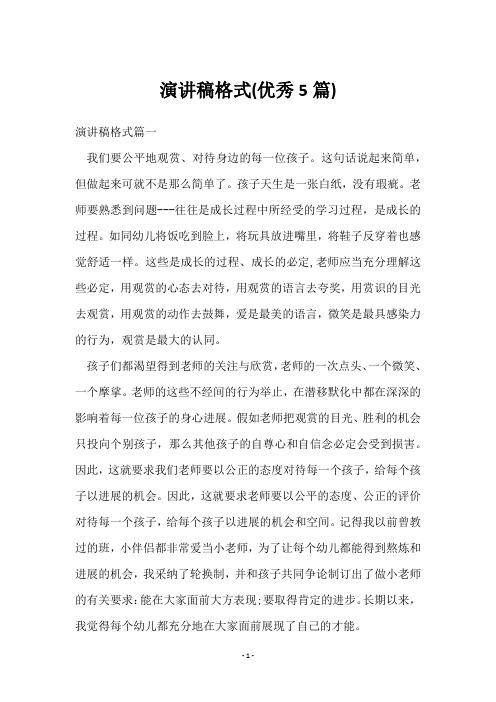 演讲稿格式(优秀 5 篇)

演讲稿格式篇一

我们要公平地观赏、对待身边的每一位孩子。这句话说起来简单，但做起来可就不是那么简单了。孩子天生是一张白纸，没有瑕疵。老师要熟悉到问题---往往是成长过程中所经受的学习过程，是成长的过程。如同幼儿将饭吃到脸上，将玩具放进嘴里，将鞋子反穿着也感觉舒适一样。这些是成长的过程、成长的必定,老师应当充分理解这些必定，用观赏的心态去对待，用观赏的语言去夸奖，用赏识的目光去观赏，用观赏的动作去鼓舞，爱是最美的语言，微笑是最具感染力的行为，观赏是最大的认同。

孩子们都渴望得到老师的关注与欣赏,老师的一次点头、一个微笑、一个摩挲。老师的这些不经间的行为举止，在潜移默化中都在深深的影响着每一位孩子的身心进展。假如老师把观赏的目光、胜利的机会只投向个别孩子，那么其他孩子的自尊心和自信念必定会受到损害。因此，这就要求我们老师要以公正的态度对待每一个孩子，给每个孩子以进展的机会。因此，这就要求老师要以公平的态度、公正的评价对待每一个孩子，给每个孩子以进展的机会和空间。记得我以前曾教过的班，小伴侣都非常爱当小老师，为了让每个幼儿都能得到熬炼和进展的机会，我采纳了轮换制，并和孩子共同争论制订出了做小老师的有关要求:能在大家面前大方表现;要取得肯定的进步。长期以来，我觉得每个幼儿都充分地在大家面前展现了自己的才能。

- 1 -